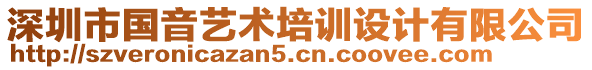 深圳市国音艺术培训设计有限公司
http://szveronicazan5.cn.coovee.com